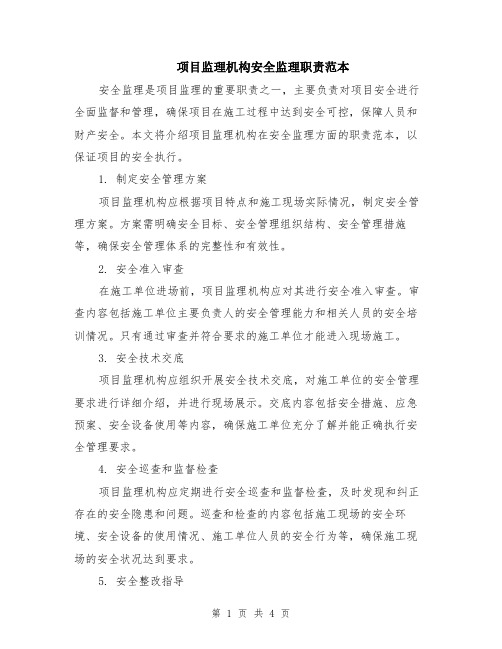 项目监理机构安全监理职责范本

安全监理是项目监理的重要职责之一，主要负责对项目安全进行全面监督和管理，确保项目在施工过程中达到安全可控，保障人员和财产安全。本文将介绍项目监理机构在安全监理方面的职责范本，以保证项目的安全执行。

1. 制定安全管理方案

项目监理机构应根据项目特点和施工现场实际情况，制定安全管理方案。方案需明确安全目标、安全管理组织结构、安全管理措施等，确保安全管理体系的完整性和有效性。

2. 安全准入审查

在施工单位进场前，项目监理机构应对其进行安全准入审查。审查内容包括施工单位主要负责人的安全管理能力和相关人员的安全培训情况。只有通过审查并符合要求的施工单位才能进入现场施工。

3. 安全技术交底

项目监理机构应组织开展安全技术交底，对施工单位的安全管理要求进行详细介绍，并进行现场展示。交底内容包括安全措施、应急预案、安全设备使用等内容，确保施工单位充分了解并能正确执行安全管理要求。

4. 安全巡查和监督检查

项目监理机构应定期进行安全巡查和监督检查，及时发现和纠正存在的安全隐患和问题。巡查和检查的内容包括施工现场的安全环境、安全设备的使用情况、施工单位人员的安全行为等，确保施工现场的安全状况达到要求。

5. 安全整改指导

第 1 页 共 4 页